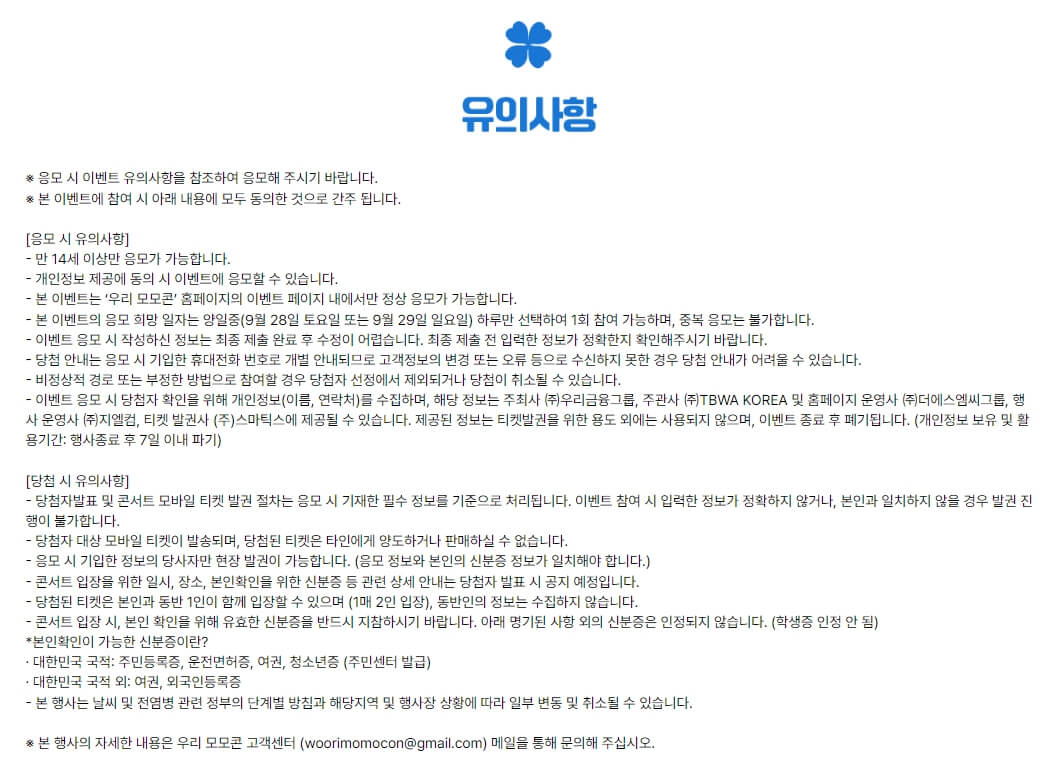 유의사항

※ 응모 시 이벤트 유의사항을 참조하여 응모해 주시기 바랍니다.
※ 본 이벤트에 참여 시 아래 내용에 모두 동의한 것으로 간주 됩니다.

[응모 시 유의사항]
- 만 14세 이상만 응모가 가능합니다.
- 개인정보 제공에 동의 시 이벤트에 응모할 수 있습니다.
- 본 이벤트는 '우리 모모콘' 홈페이지의 이벤트 페이지 내에서만 정상 응모가 가능합니다.
- 본 이벤트의 응모 희망 일자는 양일중(9월 28일 토요일 또는 9월 29일 일요일) 하루만 선택하여 1회 참여 가능하며, 중복 응모는 불가합니다.
- 이벤트 응모 시 작성하신 정보는 최종 제출 완료 후 수정이 어렵습니다. 최종 제출 전 입력한 정보가 정확한지 확인해주시기 바랍니다.
- 당첨 안내는 응모 시 기입한 휴대전화 번호로 개별 안내되므로 고객정보의 변경 또는 오류 등으로 수신하지 못한 경우 당첨 안내가 어려울 수 있습니다.
- 비정상적 경로 또는 부정한 방법으로 참여할 경우 당첨자 선정에서 제외되거나 당첨이 취소될 수 있습니다.
- 이벤트 응모 시 당첨자 확인을 위해 개인정보(이름, 연락처)를 수집하며, 해당 정보는 주최사 ㈜우리금융그룹, 주관사 ㈜TBWA KOREA 및 홈페이지 운영사 ㈜더에스엠씨그룹, 행사 운영사 ㈜지엘컴, 티켓 발권사 (주)스마틱스에 제공될 수 있습니다. 제공된 정보는 티켓발권을 위한 용도 외에는 사용되지 않으며, 이벤트 종료 후 폐기됩니다. (개인정보 보유 및 활용기간: 행사종료 후 7일 이내 파기)

[당첨 시 유의사항]
- 당첨자발표 및 콘서트 모바일 티켓 발권 절차는 응모 시 기재한 필수 정보를 기준으로 처리됩니다. 이벤트 참여 시 입력한 정보가 정확하지 않거나, 본인과 일치하지 않을 경우 발권 진행이 불가합니다.
- 당첨자 대상 모바일 티켓이 발송되며, 당첨된 티켓은 타인에게 양도하거나 판매하실 수 없습니다.
- 응모 시 기입한 정보의 당사자만 현장 발권이 가능합니다. (응모 정보와 본인의 신분증 정보가 일치해야 합니다.)
- 콘서트 입장을 위한 일시, 장소, 본인확인을 위한 신분증 등 관련 상세 안내는 당첨자 발표 시 공지 예정입니다.
- 당첨된 티켓은 본인과 동반 1인이 함께 입장할 수 있으며 (1매 2인 입장), 동반인의 정보는 수집하지 않습니다.
- 콘서트 입장 시, 본인 확인을 위해 유효한 신분증을 반드시 지참하시기 바랍니다. 아래 명기된 사항 외의 신분증은 인정되지 않습니다. (학생증 인정 안 됨)
*본인확인이 가능한 신분증이란?
· 대한민국 국적: 주민등록증, 운전면허증, 여권, 청소년증 (주민센터 발급)
· 대한민국 국적 외: 여권, 외국인등록증
- 본 행사는 날씨 및 전염병 관련 정부의 단계별 방침과 해당지역 및 행사장 상황에 따라 일부 변동 및 취소될 수 있습니다.

※ 본 행사의 자세한 내용은 우리 모모콘 고객센터 (woorimomocon@gmail.com) 메일을 통해 문의해 주십시오.